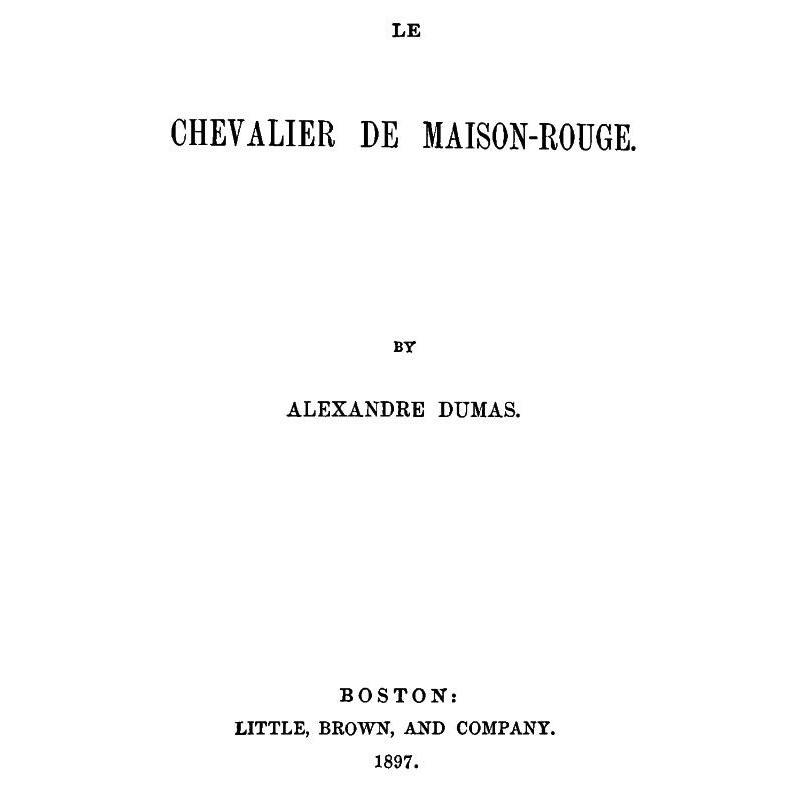 LE

CHEVALIER DE MAISON-ROUGE.

BY

ALEXANDRE DUMAS.

BOSTON:
LITTLE, BROWN, AND COMPANY.
1897.